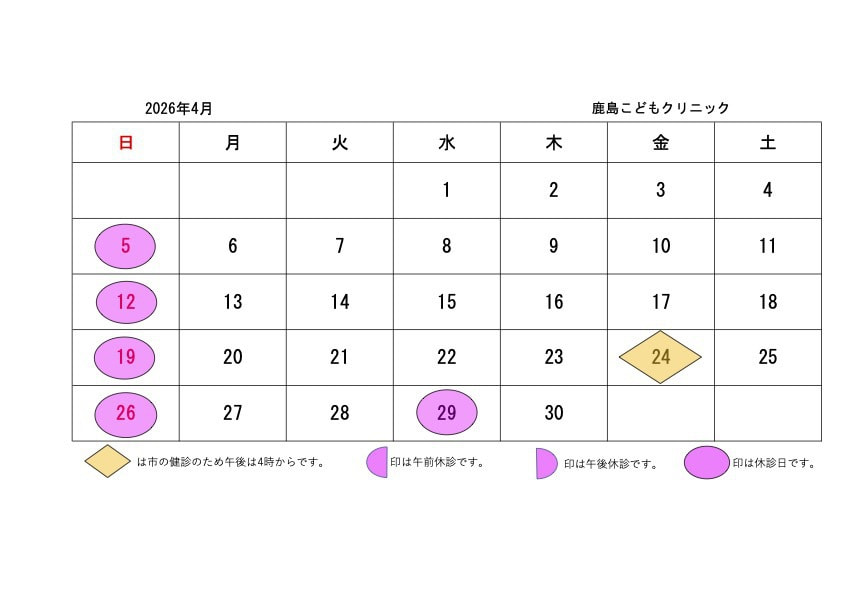 2026年4月

鹿島こどもクリニック

| 日 | 月 | 火 | 水 | 木 | 金 | 土 |
|---|---|---|---|---|---|---|
| | | | 1 | 2 | 3 | 4 |
| 5 | 6 | 7 | 8 | 9 | 10 | 11 |
| 12 | 13 | 14 | 15 | 16 | 17 | 18 |
| 19 | 20 | 21 | 22 | 23 | 24 | 25 |
| 26 | 27 | 28 | 29 | 30 | | |

は市の健診のため午後は4時からです。

印は午前休診です。

印は午後休診です。

印は休診日です。